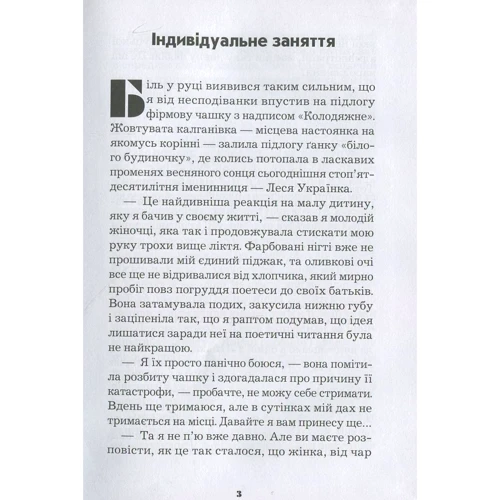 Індивідуальне заняття

Біль у руці виявився таким сильним, що я від несподіванки впустив на підлогу фірмову чашку з надписом «Колодяжне». Жовтувата калганівка — місцева настоянка на якомусь корінні — залила підлогу ґанку «білого будиночку», де колись потопала в ласкавих променях весняного сонця сьогоднішня стоп'ятдесятилітня іменинниця — Леся Українка.

— Це найдивніша реакція на малу дитину, яку я бачив у своєму житті, — сказав я молодій жіночці, яка так і продовжувала стискати мою руку трохи вище ліктя. Фарбовані нігті вже не прошивали мій єдиний піджак, та оливкові очі все ще не відривалися від хлопчика, який мирно пробіг повз погруддя поетеси до своїх батьків. Вона затамувала подих, закусила нижню губу і заціпеніла так, що я раптом подумав, що ідея лишатися заради неї на поетичні читання була не найкращою.

— Я їх просто панічно боюся, — вона помітила розбиту чашку і здогадалася про причину її катастрофи, — пробачте, не можу себе стримати. Вдень ще тримаюся, але в сутінках мій дах не тримається на місці. Давайте я вам принесу ще...

— Та я не п'ю вже давно. Але ви маєте розповісти, як це так сталося, що жінка, від чар

3